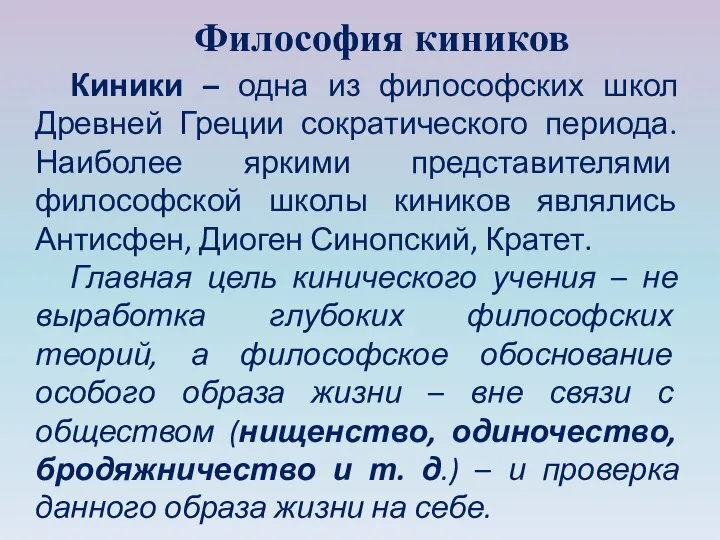 Философия киников

Киники – одна из философских школ Древней Греции сократического периода. Наиболее яркими представителями философской школы киников являлись Антисфен, Диоген Синопский, Кратет.

Главная цель кинического учения – не выработка глубоких философских теорий, а философское обоснование особого образа жизни – вне связи с обществом (нищенство, одиночество, бродяжничество и т. д.) – и проверка данного образа жизни на себе.